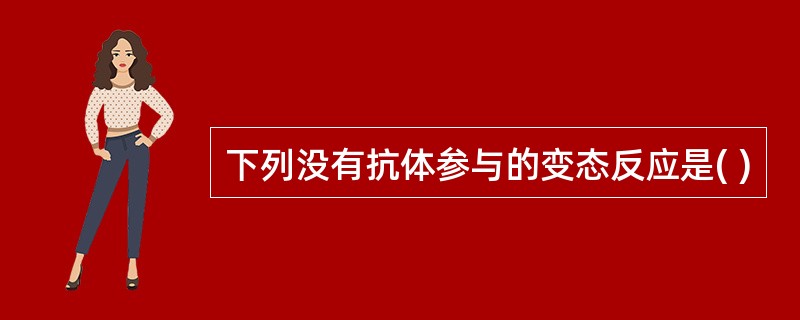 下列没有抗体参与的变态反应是( )